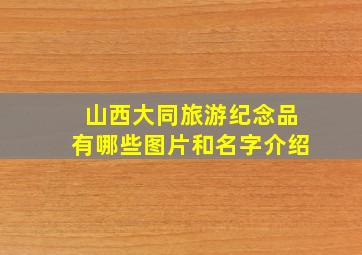 山西大同旅游纪念品
有哪些图片和名字介绍